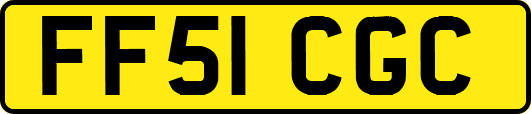 FF51 CGC